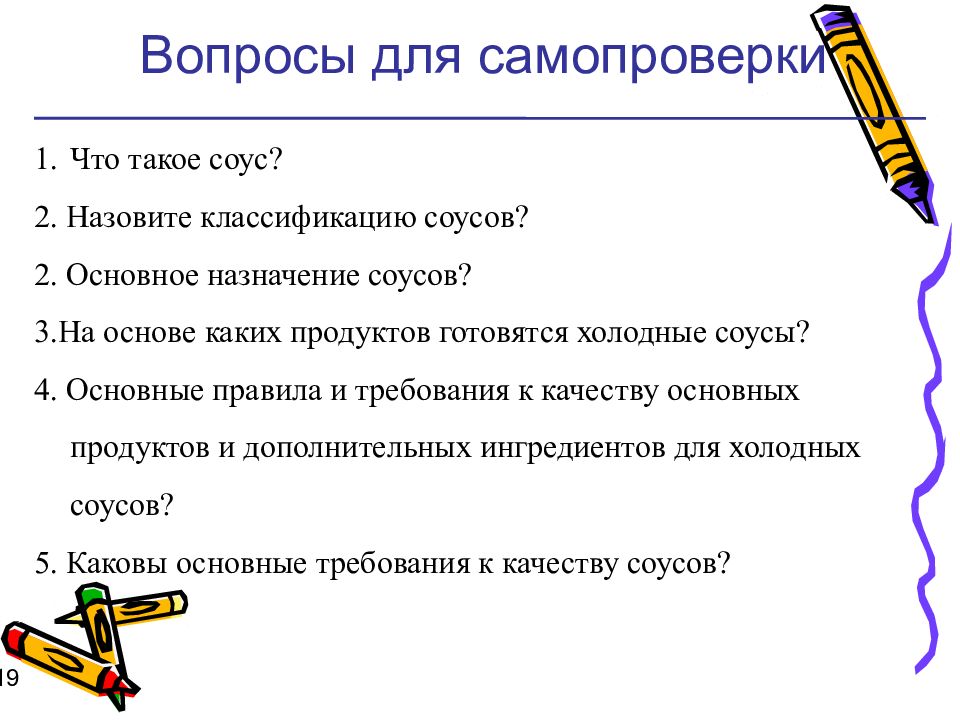 Вопросы для самопроверки

1. Что такое соус?

2. Назовите классификацию соусов?

2. Основное назначение соусов?

3.На основе каких продуктов готовятся холодные соусы?

4. Основные правила и требования к качеству основных продуктов и дополнительных ингредиентов для холодных соусов?

5. Каковы основные требования к качеству соусов?

19